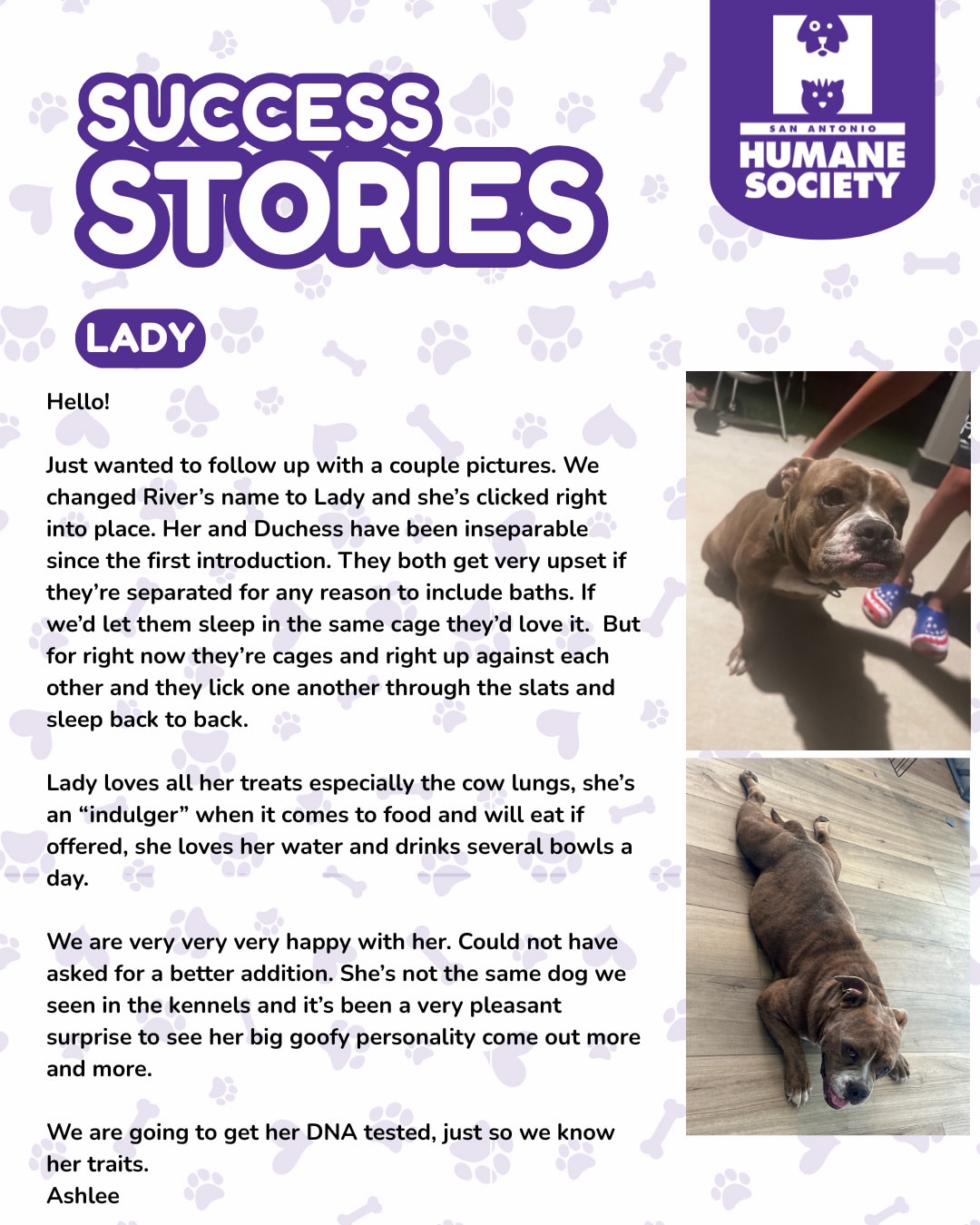 SUCCESS STORIES

SAN ANTONIO HUMANE SOCIETY

LADY

Hello!

Just wanted to follow up with a couple pictures. We changed River's name to Lady and she's clicked right into place. Her and Duchess have been inseparable since the first introduction. They both get very upset if they're separated for any reason to include baths. If we'd let them sleep in the same cage they'd love it. But for right now they're cages and right up against each other and they lick one another through the slats and sleep back to back.

Lady loves all her treats especially the cow lungs, she's an "indulger" when it comes to food and will eat if offered, she loves her water and drinks several bowls a day.

We are very very very happy with her. Could not have asked for a better addition. She's not the same dog we seen in the kennels and it's been a very pleasant surprise to see her big goofy personality come out more and more.

We are going to get her DNA tested, just so we know her traits.
Ashlee